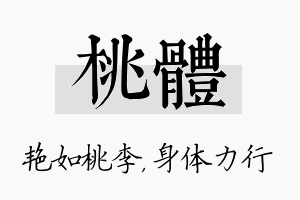 桃體

艳如桃李，身体力行